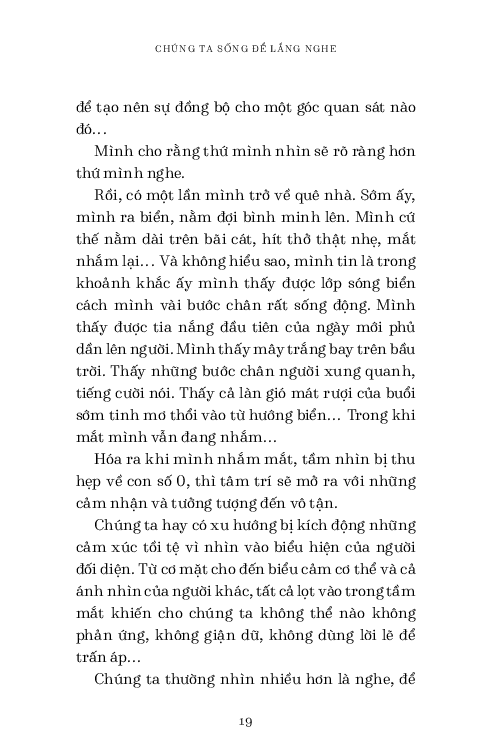 CHÚNG TA SỐNG ĐỂ LẮNG NGHE

để tạo nên sự đồng bộ cho một góc quan sát nào đó…

Mình cho rằng thứ mình nhìn sẽ rõ ràng hơn thứ mình nghe.

Rồi, có một lần mình trở về quê nhà. Sớm ấy, mình ra biển, nằm đợi bình minh lên. Mình cứ thế nằm dài trên bãi cát, hít thở thật nhẹ, mắt nhắm lại… Và không hiểu sao, mình tin là trong khoảnh khắc ấy mình thấy được lớp sóng biển cách mình vài bước chân rất sống động. Mình thấy được tia nắng đầu tiên của ngày mới phủ dần lên người. Mình thấy mây trắng bay trên bầu trời. Thấy những bước chân người xung quanh, tiếng cười nói. Thấy cả làn gió mát rượi của buổi sớm tinh mơ thổi vào từ hướng biển… Trong khi mắt mình vẫn đang nhắm…

Hóa ra khi mình nhắm mắt, tầm nhìn bị thu hẹp về con số 0, thì tâm trí sẽ mở ra với những cảm nhận và tưởng tượng đến vô tận.

Chúng ta hay có xu hướng bị kích động những cảm xúc tồi tệ vì nhìn vào biểu hiện của người đối diện. Từ cơ mặt cho đến biểu cảm cơ thể và cả ánh nhìn của người khác, tất cả lọt vào trong tầm mắt khiến cho chúng ta không thể nào không phản ứng, không giận dữ, không dùng lời lẽ để trấn áp…

Chúng ta thường nhìn nhiều hơn là nghe, để

19